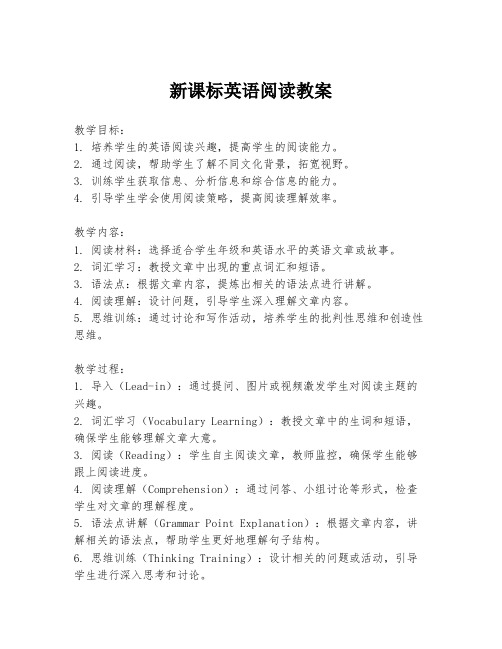 新课标英语阅读教案

教学目标：
1. 培养学生的英语阅读兴趣，提高学生的阅读能力。
2. 通过阅读，帮助学生了解不同文化背景，拓宽视野。
3. 训练学生获取信息、分析信息和综合信息的能力。
4. 引导学生学会使用阅读策略，提高阅读理解效率。

教学内容：
1. 阅读材料：选择适合学生年级和英语水平的英语文章或故事。
2. 词汇学习：教授文章中出现的重点词汇和短语。
3. 语法点：根据文章内容，提炼出相关的语法点进行讲解。
4. 阅读理解：设计问题，引导学生深入理解文章内容。
5. 思维训练：通过讨论和写作活动，培养学生的批判性思维和创造性思维。

教学过程：
1. 导入（Lead-in）：通过提问、图片或视频激发学生对阅读主题的兴趣。
2. 词汇学习（Vocabulary Learning）：教授文章中的生词和短语，确保学生能够理解文章大意。
3. 阅读（Reading）：学生自主阅读文章，教师监控，确保学生能够跟上阅读进度。
4. 阅读理解（Comprehension）：通过问答、小组讨论等形式，检查学生对文章的理解程度。
5. 语法点讲解（Grammar Point Explanation）：根据文章内容，讲解相关的语法点，帮助学生更好地理解句子结构。
6. 思维训练（Thinking Training）：设计相关的问题或活动，引导学生进行深入思考和讨论。